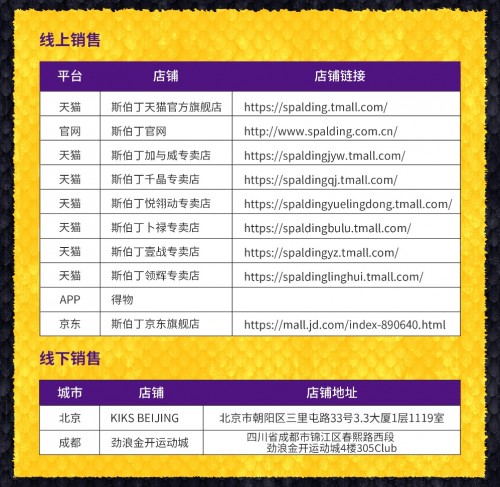 线上销售

| 平台 | 店铺 | 店铺链接 |
|---|---|---|
| 天猫 | 斯伯丁天猫官方旗舰店 | https://spalding.tmall.com/ |
| 官网 | 斯伯丁官网 | http://www.spalding.com.cn/ |
| 天猫 | 斯伯丁加与威专卖店 | https://spaldingjyw.tmall.com/ |
| 天猫 | 斯伯丁千晶专卖店 | https://spaldingqj.tmall.com/ |
| 天猫 | 斯伯丁悦翎动专卖店 | https://spaldingyuelingdong.tmall.com/ |
| 天猫 | 斯伯丁卜禄专卖店 | https://spaldingbulu.tmall.com/ |
| 天猫 | 斯伯丁壹战专卖店 | https://spaldingyz.tmall.com/ |
| 天猫 | 斯伯丁领辉专卖店 | https://spaldinglinghui.tmall.com/ |
| APP | 得物 | |
| 京东 | 斯伯丁京东旗舰店 | https://mall.jd.com/index-890640.html |

线下销售

| 城市 | 店铺 | 店铺地址 |
|---|---|---|
| 北京 | KIKS BEIJING | 北京市朝阳区三里屯路33号3.3大厦1层1119室 |
| 成都 | 劲浪金开运动城 | 四川省成都市锦江区春熙路西段 劲浪金开运动城4楼305Club |